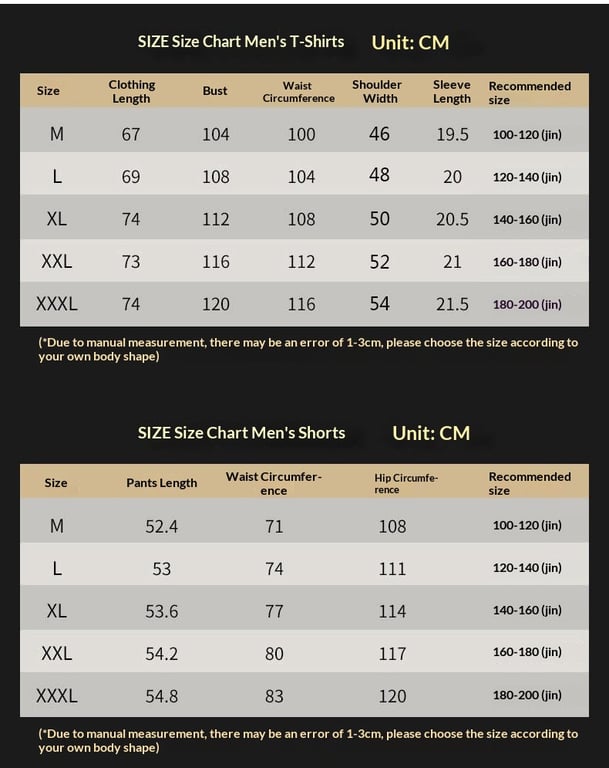 SIZE Size Chart Men's T-Shirts Unit: CM

| Size | Clothing Length | Bust | Waist Circumference | Shoulder Width | Sleeve Length | Recommended size |
|---|---|---|---|---|---|---|
| M | 67 | 104 | 100 | 46 | 19.5 | 100-120 (jin) |
| L | 69 | 108 | 104 | 48 | 20 | 120-140 (jin) |
| XL | 74 | 112 | 108 | 50 | 20.5 | 140-160 (jin) |
| XXL | 73 | 116 | 112 | 52 | 21 | 160-180 (jin) |
| XXXL | 74 | 120 | 116 | 54 | 21.5 | 180-200 (jin) |

(*Due to manual measurement, there may be an error of 1-3cm, please choose the size according to your own body shape)

SIZE Size Chart Men's Shorts Unit: CM

| Size | Pants Length | Waist Circumference | Hip Circumference | Recommended size |
|---|---|---|---|---|
| M | 52.4 | 71 | 108 | 100-120 (jin) |
| L | 53 | 74 | 111 | 120-140 (jin) |
| XL | 53.6 | 77 | 114 | 140-160 (jin) |
| XXL | 54.2 | 80 | 117 | 160-180 (jin) |
| XXXL | 54.8 | 83 | 120 | 180-200 (jin) |

(*Due to manual measurement, there may be an error of 1-3cm, please choose the size according to your own body shape)